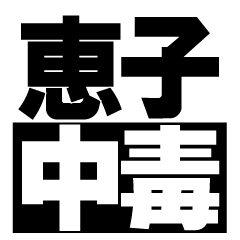 恵子
中毒